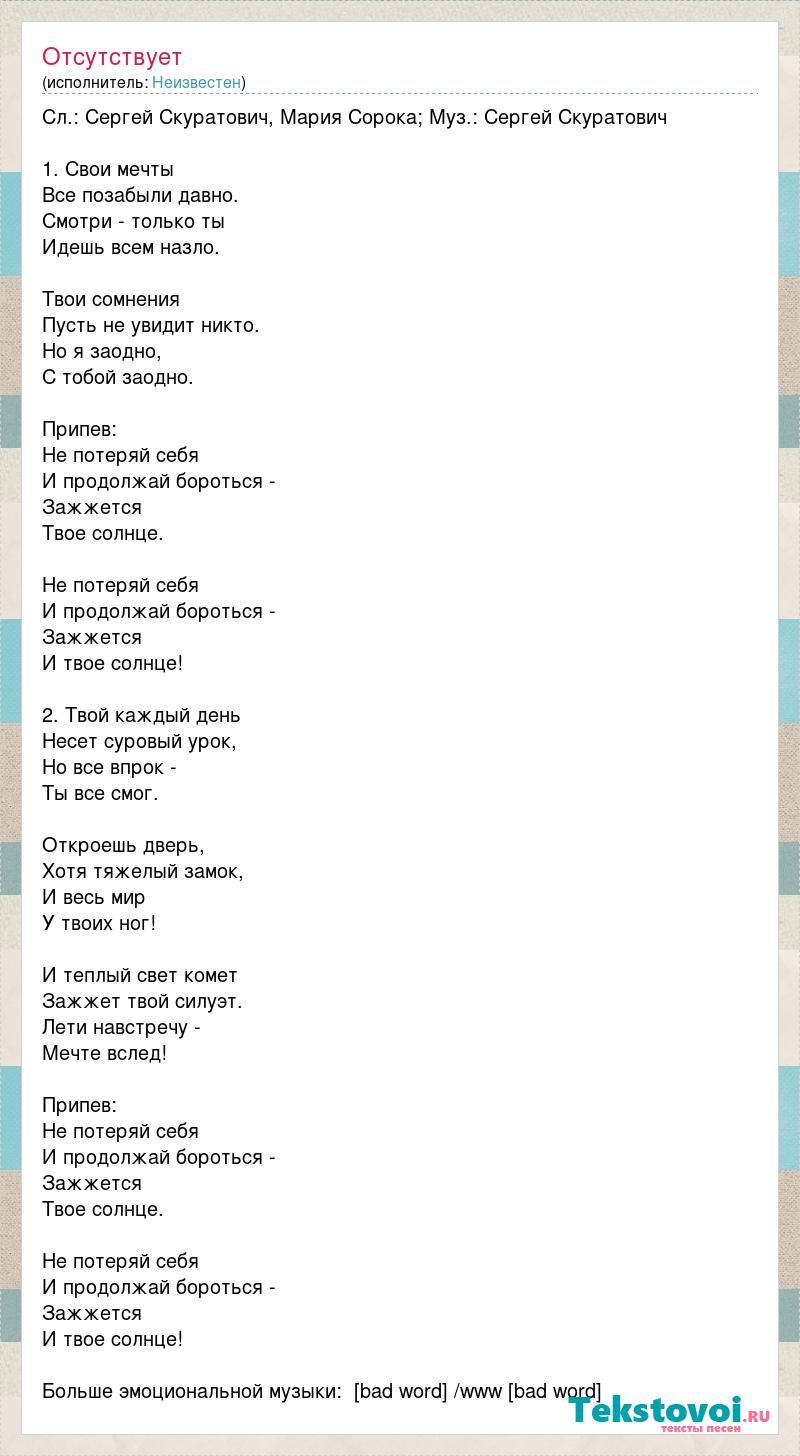 Отсутствует
(исполнитель: Неизвестен)

Сл.: Сергей Скуратович, Мария Сорока; Муз.: Сергей Скуратович

1. Свои мечты
Все позабыли давно.
Смотри - только ты
Идешь всем назло.

Твои сомнения
Пусть не увидит никто.
Но я заодно,
С тобой заодно.

Припев:
Не потеряй себя
И продолжай бороться -
Зажжется
Твое солнце.

Не потеряй себя
И продолжай бороться -
Зажжется
И твое солнце!

2. Твой каждый день
Несет суровый урок,
Но все впрок -
Ты все смог.

Откроешь дверь,
Хотя тяжелый замок,
И весь мир
У твоих ног!

И теплый свет комет
Зажжет твой силуэт.
Лети навстречу -
Мечте вслед!

Припев:
Не потеряй себя
И продолжай бороться -
Зажжется
Твое солнце.

Не потеряй себя
И продолжай бороться -
Зажжется
И твое солнце!

Больше эмоциональной музыки: [bad word] /www [bad word]

Tekstovoi.RU
тексты песен